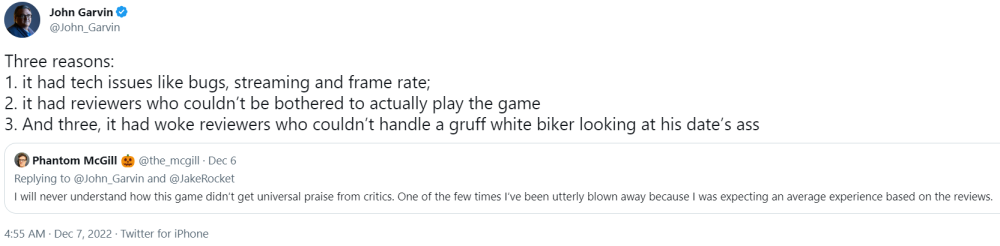 John Garvin
@John_Garvin

Three reasons:
1. it had tech issues like bugs, streaming and frame rate;
2. it had reviewers who couldn't be bothered to actually play the game
3. And three, it had woke reviewers who couldn't handle a gruff white biker looking at his date's ass

Phantom McGill 🎃 @the_mcgill · Dec 6
Replying to @John_Garvin and @JakeRocket
I will never understand how this game didn't get universal praise from critics. One of the few times I've been utterly blown away because I was expecting an average experience based on the reviews.

4:55 AM · Dec 7, 2022 · Twitter for iPhone